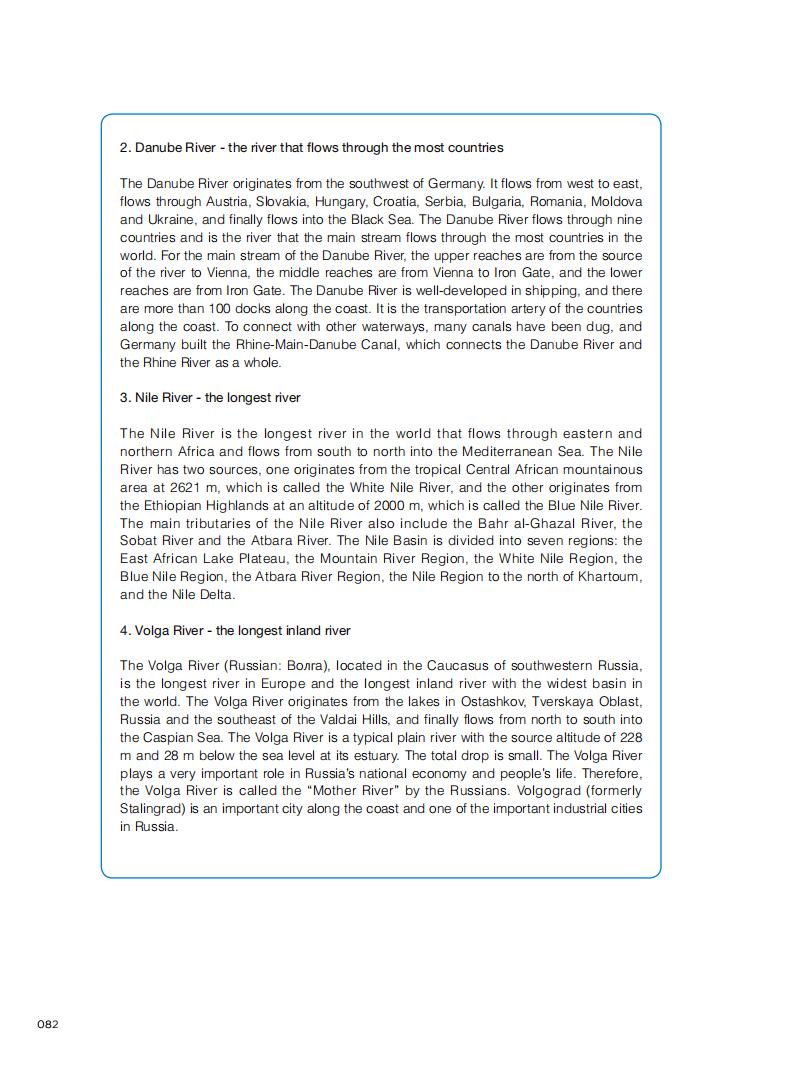 2. Danube River - the river that flows through the most countries

The Danube River originates from the southwest of Germany. It flows from west to east, flows through Austria, Slovakia, Hungary, Croatia, Serbia, Bulgaria, Romania, Moldova and Ukraine, and finally flows into the Black Sea. The Danube River flows through nine countries and is the river that the main stream flows through the most countries in the world. For the main stream of the Danube River, the upper reaches are from the source of the river to Vienna, the middle reaches are from Vienna to Iron Gate, and the lower reaches are from Iron Gate. The Danube River is well-developed in shipping, and there are more than 100 docks along the coast. It is the transportation artery of the countries along the coast. To connect with other waterways, many canals have been dug, and Germany built the Rhine-Main-Danube Canal, which connects the Danube River and the Rhine River as a whole.

3. Nile River - the longest river

The Nile River is the longest river in the world that flows through eastern and northern Africa and flows from south to north into the Mediterranean Sea. The Nile River has two sources, one originates from the tropical Central African mountainous area at 2621 m, which is called the White Nile River, and the other originates from the Ethiopian Highlands at an altitude of 2000 m, which is called the Blue Nile River. The main tributaries of the Nile River also include the Bahr al-Ghazal River, the Sobat River and the Atbara River. The Nile Basin is divided into seven regions: the East African Lake Plateau, the Mountain River Region, the White Nile Region, the Blue Nile Region, the Atbara River Region, the Nile Region to the north of Khartoum, and the Nile Delta.

4. Volga River - the longest inland river

The Volga River (Russian: Волга), located in the Caucasus of southwestern Russia, is the longest river in Europe and the longest inland river with the widest basin in the world. The Volga River originates from the lakes in Ostashkov, Tverskaya Oblast, Russia and the southeast of the Valdai Hills, and finally flows from north to south into the Caspian Sea. The Volga River is a typical plain river with the source altitude of 228 m and 28 m below the sea level at its estuary. The total drop is small. The Volga River plays a very important role in Russia's national economy and people's life. Therefore, the Volga River is called the "Mother River" by the Russians. Volgograd (formerly Stalingrad) is an important city along the coast and one of the important industrial cities in Russia.

082